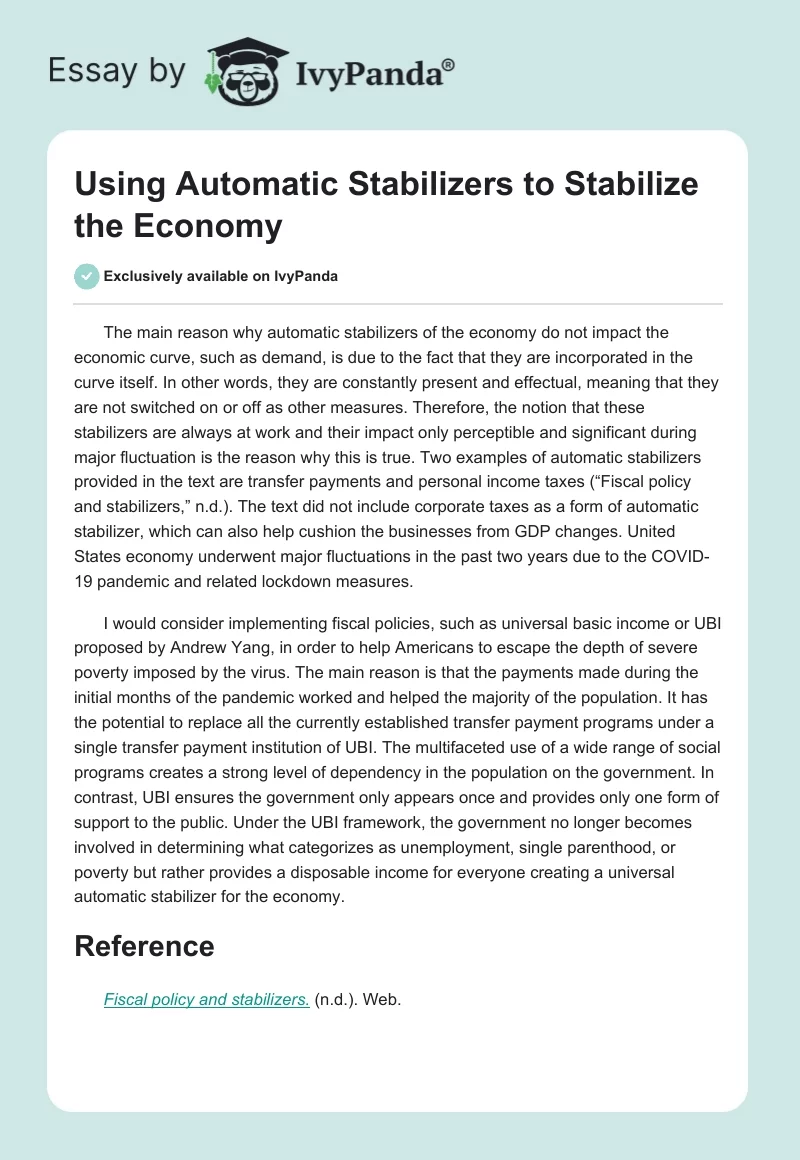 Essay by IvyPanda®

Using Automatic Stabilizers to Stabilize the Economy

Exclusively available on IvyPanda

The main reason why automatic stabilizers of the economy do not impact the economic curve, such as demand, is due to the fact that they are incorporated in the curve itself. In other words, they are constantly present and effectual, meaning that they are not switched on or off as other measures. Therefore, the notion that these stabilizers are always at work and their impact only perceptible and significant during major fluctuation is the reason why this is true. Two examples of automatic stabilizers provided in the text are transfer payments and personal income taxes (“Fiscal policy and stabilizers,” n.d.). The text did not include corporate taxes as a form of automatic stabilizer, which can also help cushion the businesses from GDP changes. United States economy underwent major fluctuations in the past two years due to the COVID-19 pandemic and related lockdown measures.

I would consider implementing fiscal policies, such as universal basic income or UBI proposed by Andrew Yang, in order to help Americans to escape the depth of severe poverty imposed by the virus. The main reason is that the payments made during the initial months of the pandemic worked and helped the majority of the population. It has the potential to replace all the currently established transfer payment programs under a single transfer payment institution of UBI. The multifaceted use of a wide range of social programs creates a strong level of dependency in the population on the government. In contrast, UBI ensures the government only appears once and provides only one form of support to the public. Under the UBI framework, the government no longer becomes involved in determining what categorizes as unemployment, single parenthood, or poverty but rather provides a disposable income for everyone creating a universal automatic stabilizer for the economy.

Reference

Fiscal policy and stabilizers. (n.d.). Web.